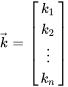 $\vec{k} = \begin{bmatrix} k_1 \\ k_2 \\ \vdots \\ k_n \end{bmatrix}$